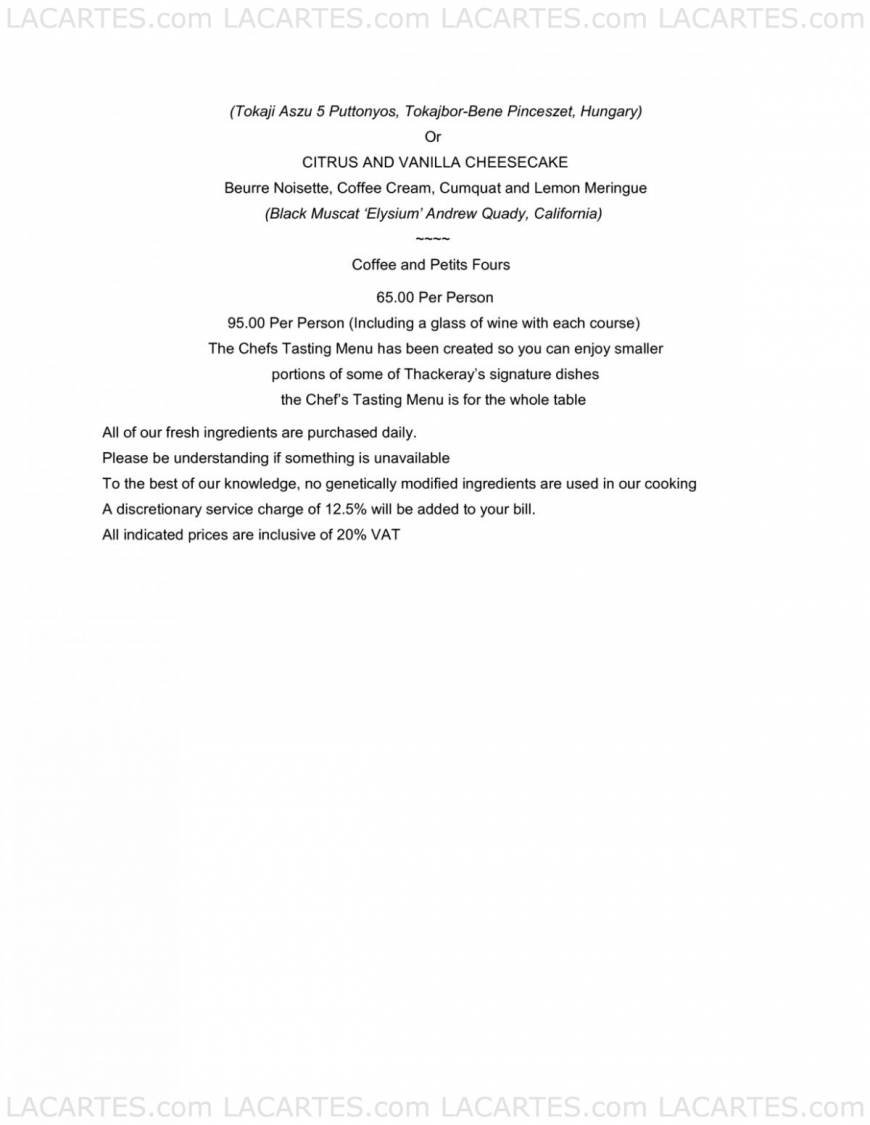 LACARTES.com LACARTES.com LACARTES.com LACARTES.com

(Tokaji Aszu 5 Puttonyos, Tokajbor-Bene Pinceszet, Hungary)

Or

CITRUS AND VANILLA CHEESECAKE

Beurre Noisette, Coffee Cream, Cumquat and Lemon Meringue

(Black Muscat 'Elysium' Andrew Quady, California)

~~~~

Coffee and Petits Fours

65.00 Per Person

95.00 Per Person (Including a glass of wine with each course)

The Chefs Tasting Menu has been created so you can enjoy smaller portions of some of Thackeray's signature dishes

the Chef's Tasting Menu is for the whole table

All of our fresh ingredients are purchased daily.

Please be understanding if something is unavailable

To the best of our knowledge, no genetically modified ingredients are used in our cooking

A discretionary service charge of 12.5% will be added to your bill.

All indicated prices are inclusive of 20% VAT

LACARTES.com LACARTES.com LACARTES.com LACARTES.com